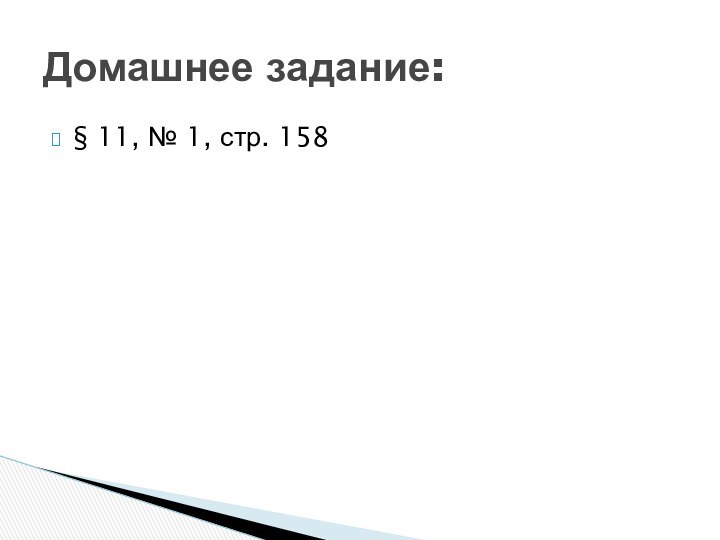 Домашнее задание:

§ 11, № 1, стр. 158